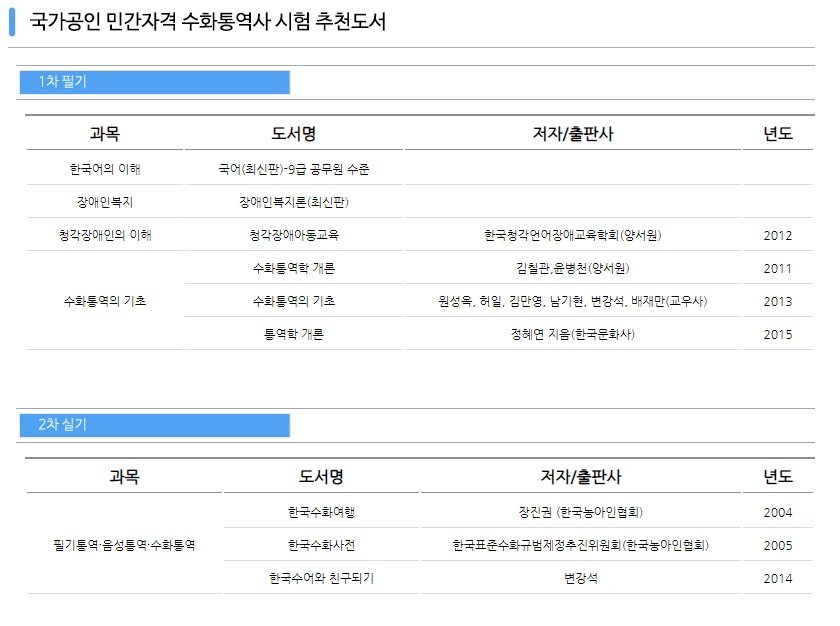 국가공인 민간자격 수화통역사 시험 추천도서

1차 필기

| 과목 | 도서명 | 저자/출판사 | 년도 |
|---|---|---|---|
| 한국어의 이해 | 국어(최신판)-9급 공무원 수준 | | |
| 장애인복지 | 장애인복지론(최신판) | | |
| 청각장애인의 이해 | 청각장애아동교육 | 한국청각언어장애교육학회(양서원) | 2012 |
| 수화통역의 기초 | 수화통역학 개론 | 김칠관,윤병천(양서원) | 2011 |
| | 수화통역의 기초 | 원성옥, 허일, 김만영, 남기현, 변강석, 배재만(교우사) | 2013 |
| | 통역학 개론 | 정혜연 지음(한국문화사) | 2015 |

2차 실기

| 과목 | 도서명 | 저자/출판사 | 년도 |
|---|---|---|---|
| 필기통역·음성통역·수화통역 | 한국수화여행 | 장진권 (한국농아인협회) | 2004 |
| | 한국수화사전 | 한국표준수화규범제정추진위원회(한국농아인협회) | 2005 |
| | 한국수어와 친구되기 | 변강석 | 2014 |